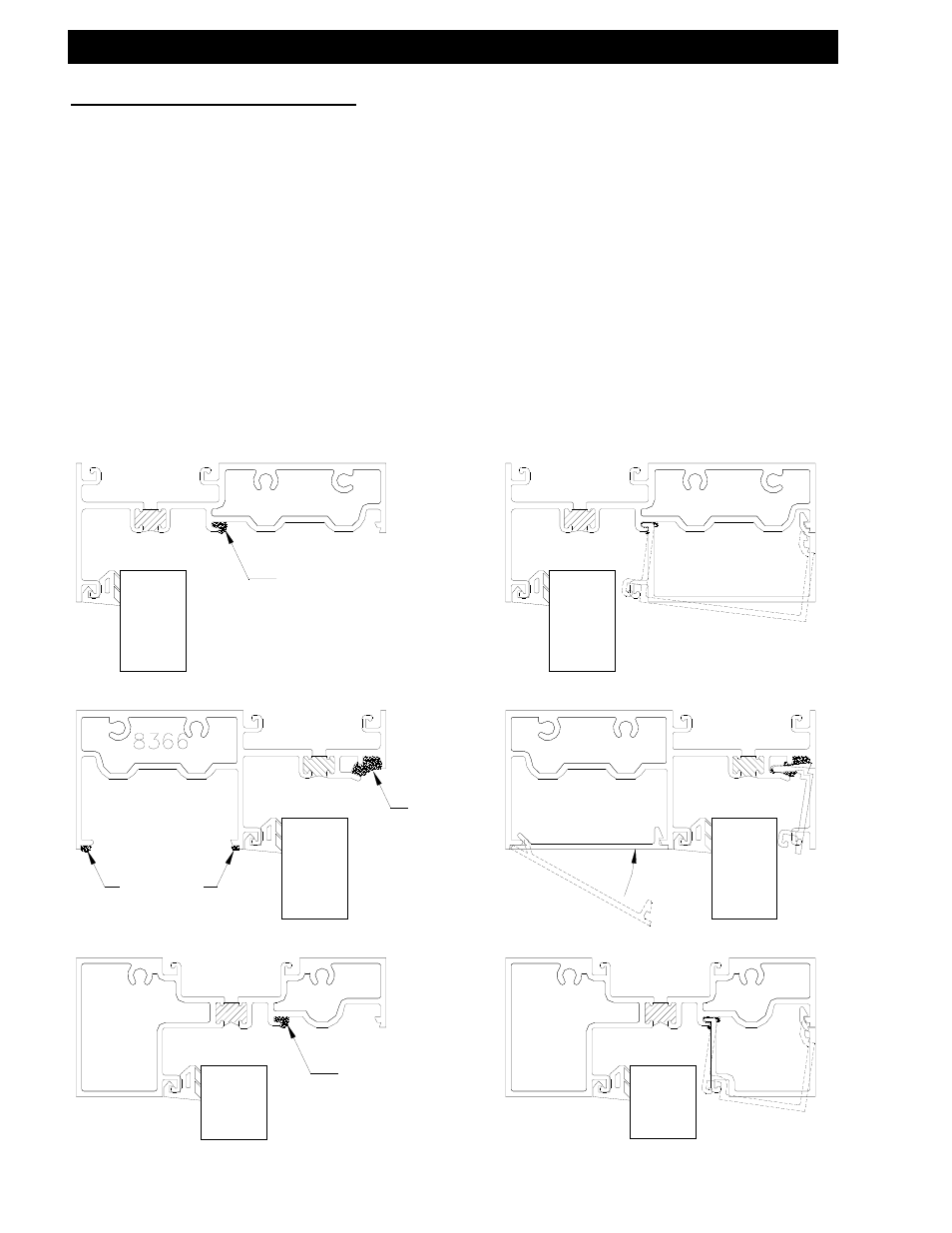 8366